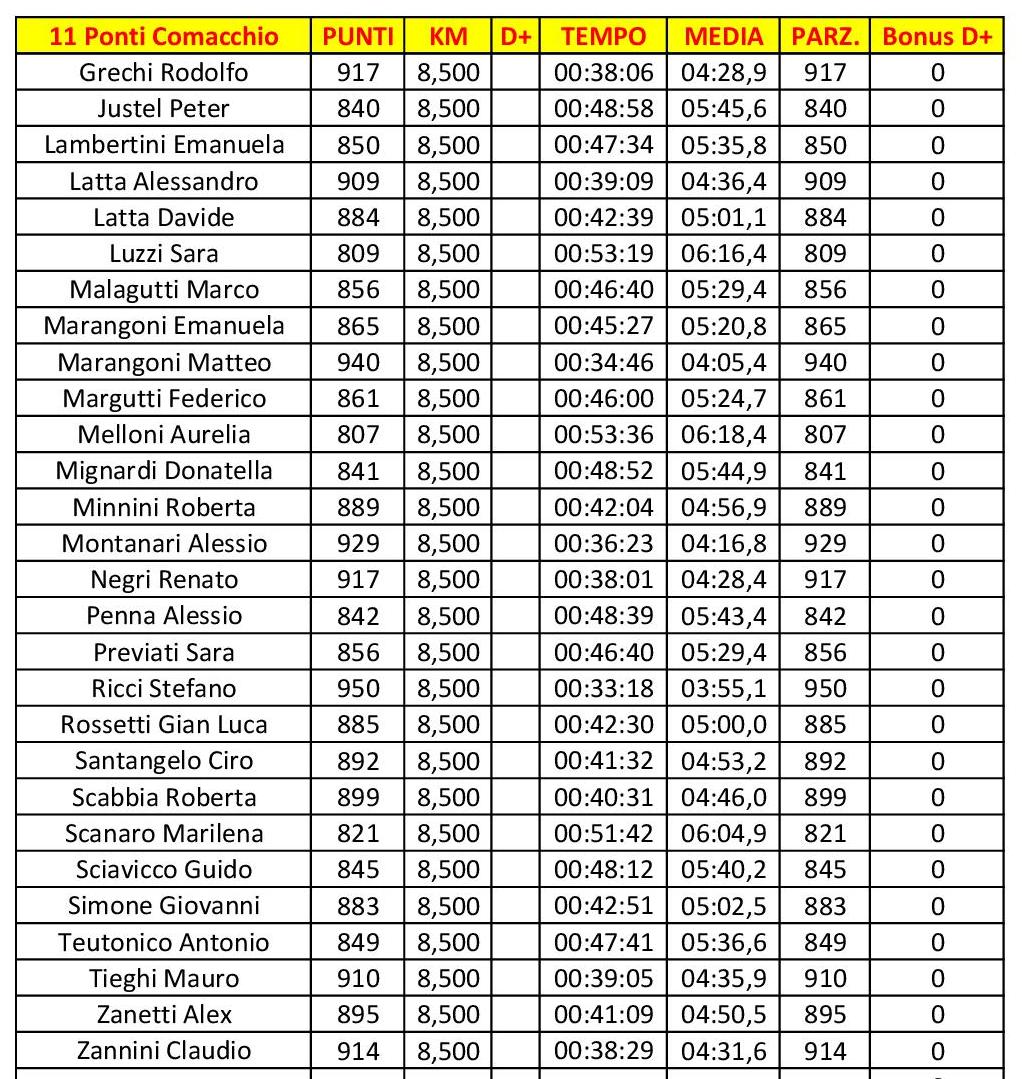 | 11 Ponti Comacchio | PUNTI | KM | D+ | TEMPO | MEDIA | PARZ. | Bonus D+ |
|---|---|---|---|---|---|---|---|
| Grechi Rodolfo | 917 | 8,500 | | 00:38:06 | 04:28,9 | 917 | 0 |
| Justel Peter | 840 | 8,500 | | 00:48:58 | 05:45,6 | 840 | 0 |
| Lambertini Emanuela | 850 | 8,500 | | 00:47:34 | 05:35,8 | 850 | 0 |
| Latta Alessandro | 909 | 8,500 | | 00:39:09 | 04:36,4 | 909 | 0 |
| Latta Davide | 884 | 8,500 | | 00:42:39 | 05:01,1 | 884 | 0 |
| Luzzi Sara | 809 | 8,500 | | 00:53:19 | 06:16,4 | 809 | 0 |
| Malagutti Marco | 856 | 8,500 | | 00:46:40 | 05:29,4 | 856 | 0 |
| Marangoni Emanuela | 865 | 8,500 | | 00:45:27 | 05:20,8 | 865 | 0 |
| Marangoni Matteo | 940 | 8,500 | | 00:34:46 | 04:05,4 | 940 | 0 |
| Margutti Federico | 861 | 8,500 | | 00:46:00 | 05:24,7 | 861 | 0 |
| Melloni Aurelia | 807 | 8,500 | | 00:53:36 | 06:18,4 | 807 | 0 |
| Mignardi Donatella | 841 | 8,500 | | 00:48:52 | 05:44,9 | 841 | 0 |
| Minnini Roberta | 889 | 8,500 | | 00:42:04 | 04:56,9 | 889 | 0 |
| Montanari Alessio | 929 | 8,500 | | 00:36:23 | 04:16,8 | 929 | 0 |
| Negri Renato | 917 | 8,500 | | 00:38:01 | 04:28,4 | 917 | 0 |
| Penna Alessio | 842 | 8,500 | | 00:48:39 | 05:43,4 | 842 | 0 |
| Previati Sara | 856 | 8,500 | | 00:46:40 | 05:29,4 | 856 | 0 |
| Ricci Stefano | 950 | 8,500 | | 00:33:18 | 03:55,1 | 950 | 0 |
| Rossetti Gian Luca | 885 | 8,500 | | 00:42:30 | 05:00,0 | 885 | 0 |
| Santangelo Ciro | 892 | 8,500 | | 00:41:32 | 04:53,2 | 892 | 0 |
| Scabbia Roberta | 899 | 8,500 | | 00:40:31 | 04:46,0 | 899 | 0 |
| Scanaro Marilena | 821 | 8,500 | | 00:51:42 | 06:04,9 | 821 | 0 |
| Sciavicco Guido | 845 | 8,500 | | 00:48:12 | 05:40,2 | 845 | 0 |
| Simone Giovanni | 883 | 8,500 | | 00:42:51 | 05:02,5 | 883 | 0 |
| Teutonico Antonio | 849 | 8,500 | | 00:47:41 | 05:36,6 | 849 | 0 |
| Tieghi Mauro | 910 | 8,500 | | 00:39:05 | 04:35,9 | 910 | 0 |
| Zanetti Alex | 895 | 8,500 | | 00:41:09 | 04:50,5 | 895 | 0 |
| Zannini Claudio | 914 | 8,500 | | 00:38:29 | 04:31,6 | 914 | 0 |